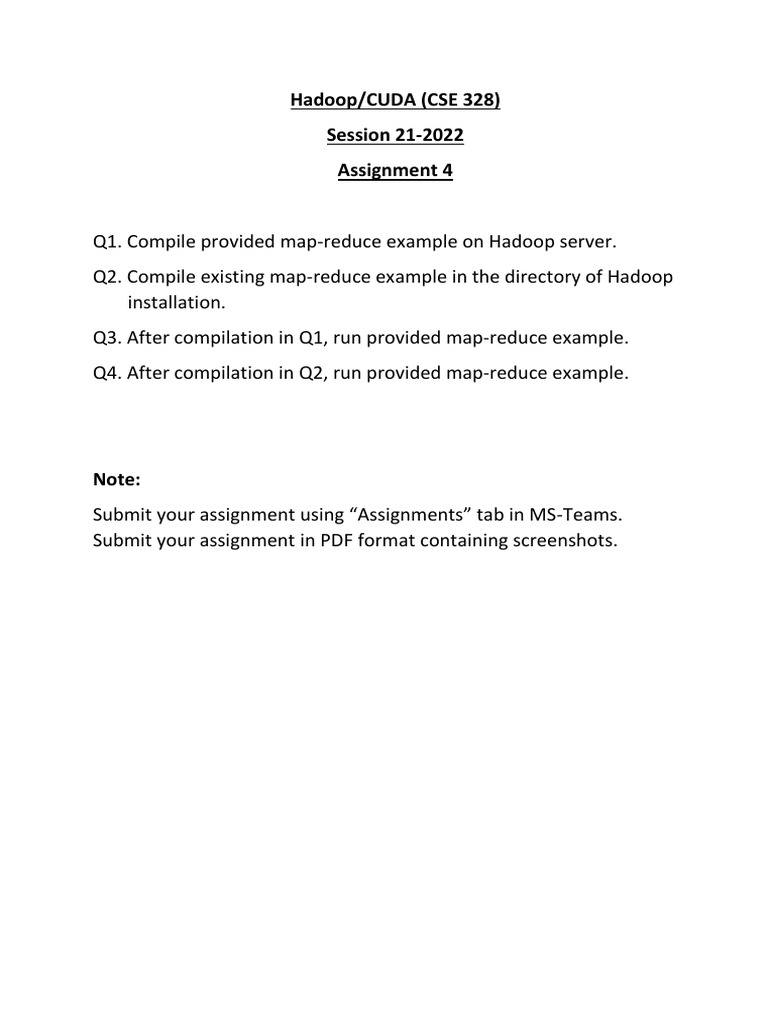 Hadoop/CUDA (CSE 328)
Session 21-2022
Assignment 4

Q1. Compile provided map-reduce example on Hadoop server.

Q2. Compile existing map-reduce example in the directory of Hadoop installation.

Q3. After compilation in Q1, run provided map-reduce example.

Q4. After compilation in Q2, run provided map-reduce example.

Note:

Submit your assignment using “Assignments” tab in MS-Teams.
Submit your assignment in PDF format containing screenshots.